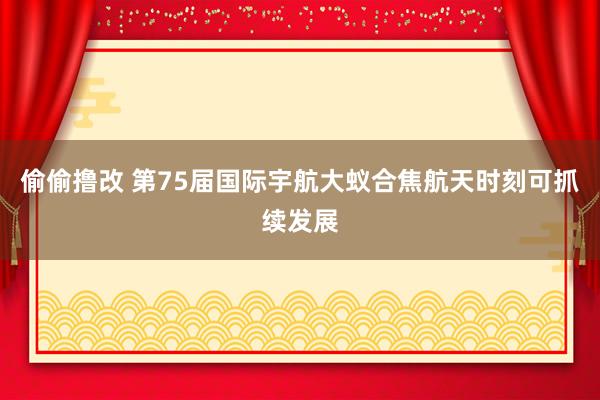 偷偷撸改 第75届国际宇航大蚁合焦航天时刻可抓续发展